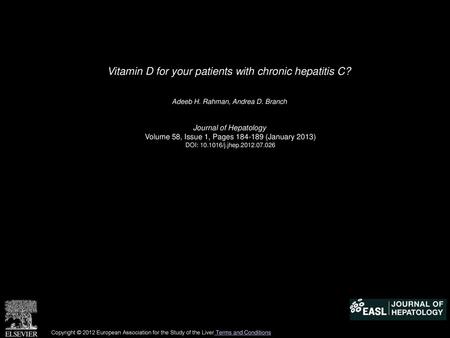 Vitamin D for your patients with chronic hepatitis C?

Adeeb H. Rahman, Andrea D. Branch

Journal of Hepatology
Volume 58, Issue 1, Pages 184-189 (January 2013)
DOI: 10.1016/j.jhep.2012.07.026

ELSEVIER

Copyright © 2012 European Association for the Study of the Liver Terms and Conditions

EASL JOURNAL OF HEPATOLOGY